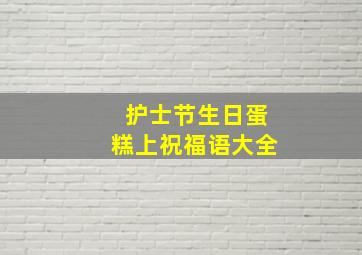 护士节生日蛋糕上祝福语大全